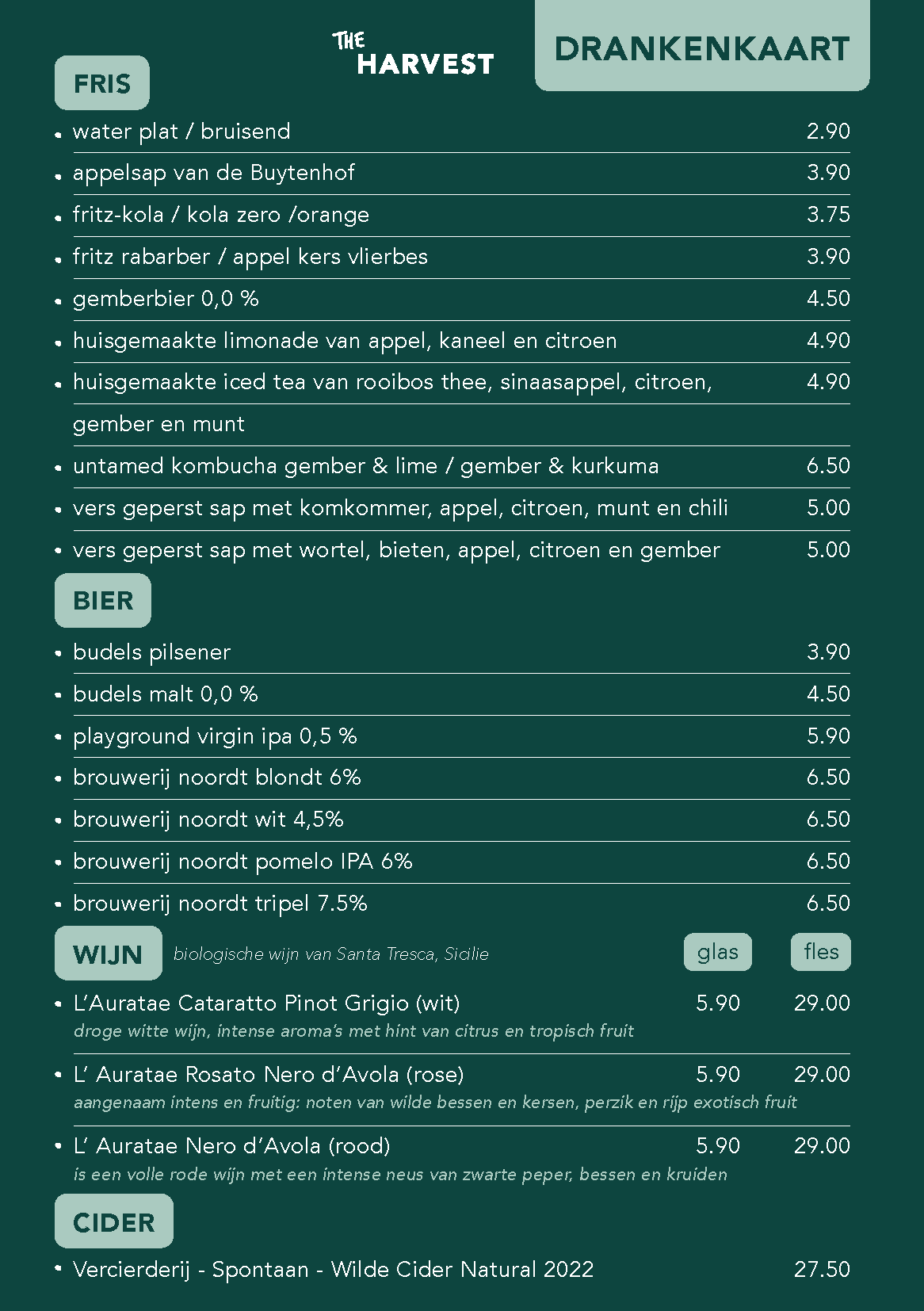 THE HARVEST

DRANKENKAART

FRIS

- water plat / bruisend 2.90
- appelsap van de Buytenhof 3.90
- fritz-kola / kola zero /orange 3.75
- fritz rabarber / appel kers vlierbes 3.90
- gemberbier 0,0 % 4.50
- huisgemaakte limonade van appel, kaneel en citroen 4.90
- huisgemaakte iced tea van rooibos thee, sinaasappel, citroen, gember en munt 4.90
- untamed kombucha gember & lime / gember & kurkuma 6.50
- vers geperst sap met komkommer, appel, citroen, munt en chili 5.00
- vers geperst sap met wortel, bieten, appel, citroen en gember 5.00

BIER

- budels pilsener 3.90
- budels malt 0,0 % 4.50
- playground virgin ipa 0,5 % 5.90
- brouwerij noordt blondt 6% 6.50
- brouwerij noordt wit 4,5% 6.50
- brouwerij noordt pomelo IPA 6% 6.50
- brouwerij noordt tripel 7.5% 6.50

WIJN biologische wijn van Santa Tresca, Sicilie glas fles

- L'Auratae Cataratto Pinot Grigio (wit) 5.90 29.00
droge witte wijn, intense aroma's met hint van citrus en tropisch fruit
- L' Auratae Rosato Nero d'Avola (rose) 5.90 29.00
aangenaam intens en fruitig: noten van wilde bessen en kersen, perzik en rijp exotisch fruit
- L' Auratae Nero d'Avola (rood) 5.90 29.00
is een volle rode wijn met een intense neus van zwarte peper, bessen en kruiden

CIDER

- Vercierderij - Spontaan - Wilde Cider Natural 2022 27.50